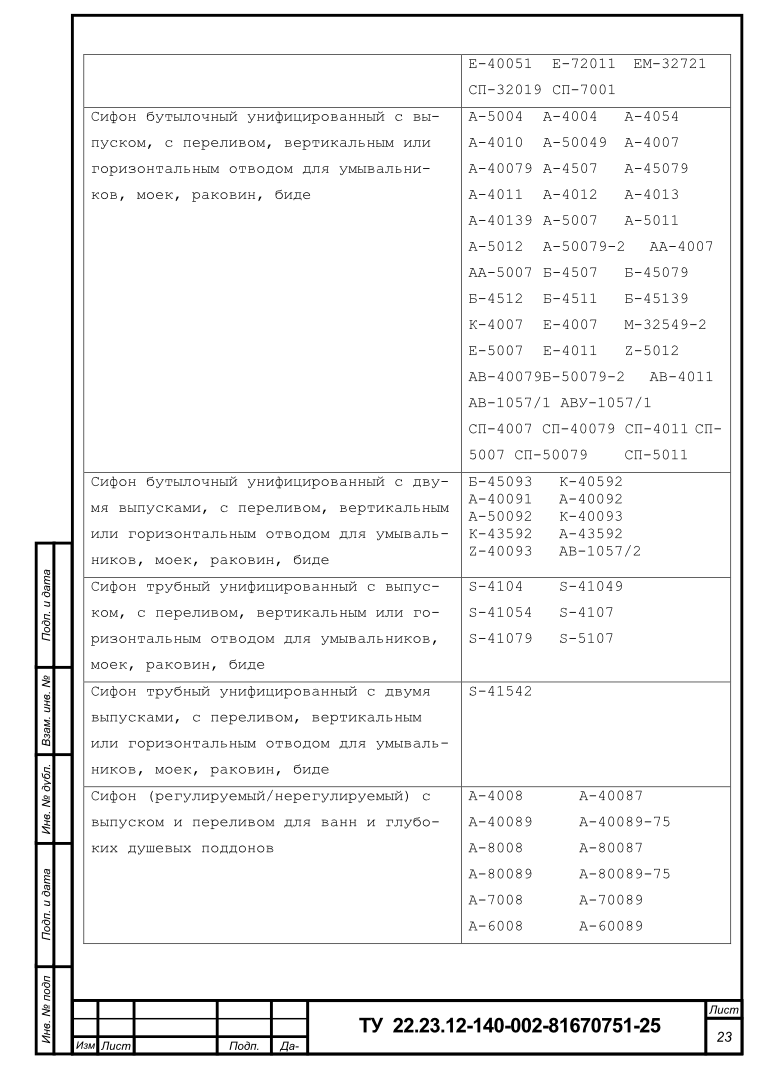 | | |
|---|---|
| | Е-40051 Е-72011 ЕМ-32721 СП-32019 СП-7001 |
| Сифон бутылочный унифицированный с выпуском, с переливом, вертикальным или горизонтальным отводом для умывальников, моек, раковин, биде | А-5004 А-4004 А-4054 А-4010 А-50049 А-4007 А-40079 А-4507 А-45079 А-4011 А-4012 А-4013 А-40139 А-5007 А-5011 А-5012 А-50079-2 АА-4007 АА-5007 Б-4507 Б-45079 Б-4512 Б-4511 Б-45139 К-4007 Е-4007 М-32549-2 Е-5007 Е-4011 Z-5012 АВ-40079Б-50079-2 АВ-4011 АВ-1057/1 АВУ-1057/1 СП-4007 СП-40079 СП-4011 СП-5007 СП-50079 СП-5011 |
| Сифон бутылочный унифицированный с двумя выпусками, с переливом, вертикальным или горизонтальным отводом для умывальников, моек, раковин, биде | Б-45093 К-40592 А-40091 А-40092 А-50092 К-40093 К-43592 А-43592 Z-40093 АВ-1057/2 |
| Сифон трубный унифицированный с выпуском, с переливом, вертикальным или горизонтальным отводом для умывальников, моек, раковин, биде | S-4104 S-41049 S-41054 S-4107 S-41079 S-5107 |
| Сифон трубный унифицированный с двумя выпусками, с переливом, вертикальным или горизонтальным отводом для умывальников, моек, раковин, биде | S-41542 |
| Сифон (регулируемый/нерегулируемый) с выпуском и переливом для ванн и глубоких душевых поддонов | А-4008 А-40087 А-40089 А-40089-75 А-8008 А-80087 А-80089 А-80089-75 А-7008 А-70089 А-6008 А-60089 |

Подп. и дата
Взам. инв. №
Инв. № дубл.
Подп. и дата
Инв. № подл

Изм Лист Подп. Да-

ТУ 22.23.12-140-002-81670751-25

Лист
23